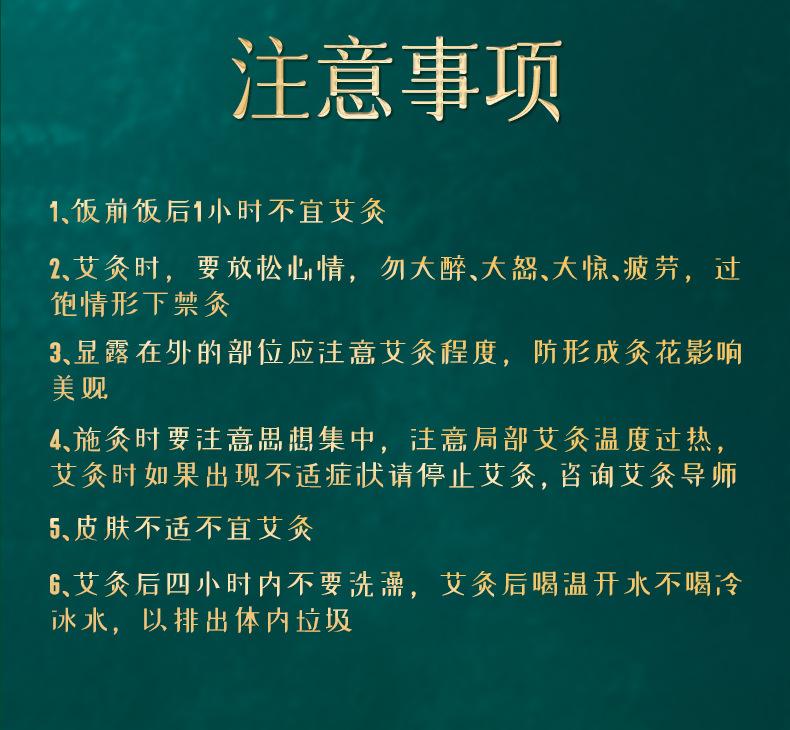 注意事项

1、饭前饭后1小时不宜艾灸

2、艾灸时，要放松心情，勿大醉、大怒、大惊、疲劳，过饱情形下禁灸

3、显露在外的部位应注意艾灸程度，防形成灸花影响美观

4、施灸时要注意思想集中，注意局部艾灸温度过热，艾灸时如果出现不适症状请停止艾灸，咨询艾灸导师

5、皮肤不适不宜艾灸

6、艾灸后四小时内不要洗澡，艾灸后喝温开水不喝冷冰水，以排出体内垃圾